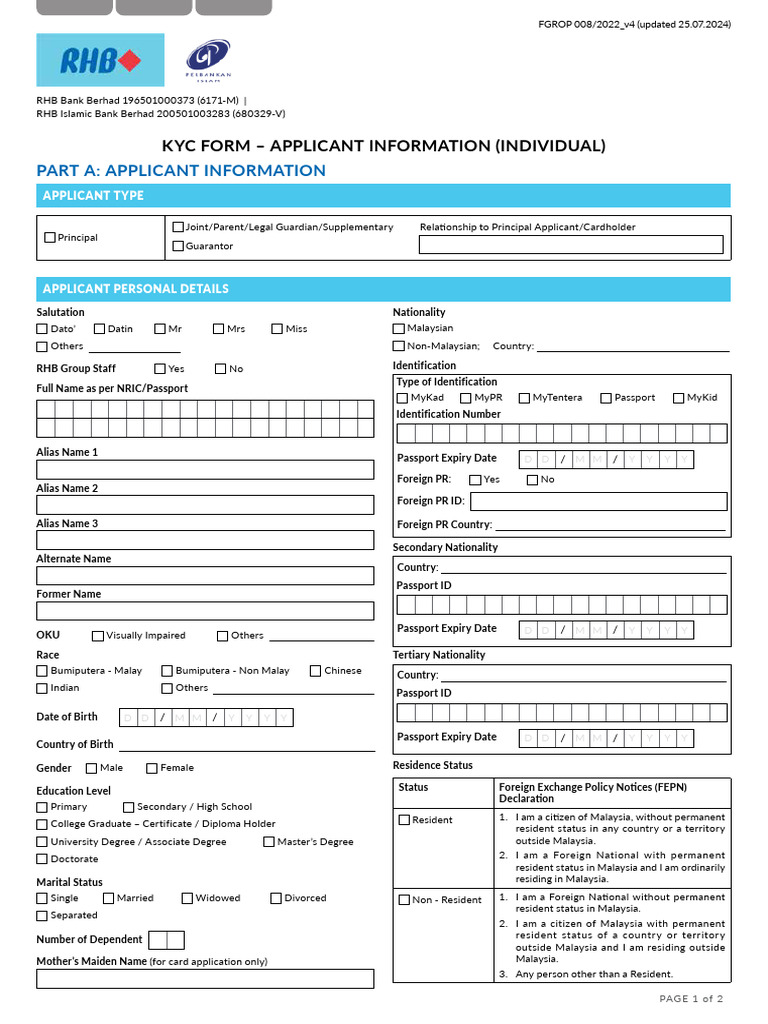 FGROP 008/2022_v4 (updated 25.07.2024)

RHB

PERBANKAN ISLAM

RHB Bank Berhad 196501000373 (6171-M) |
RHB Islamic Bank Berhad 200501003283 (680329-V)

KYC FORM – APPLICANT INFORMATION (INDIVIDUAL)

PART A: APPLICANT INFORMATION

APPLICANT TYPE

Principal

Joint/Parent/Legal Guardian/Supplementary

Guarantor

Relationship to Principal Applicant/Cardholder

APPLICANT PERSONAL DETAILS

Salutation
Dato' Datin Mr Mrs Miss
Others

RHB Group Staff Yes No

Full Name as per NRIC/Passport

Alias Name 1

Alias Name 2

Alias Name 3

Alternate Name

Former Name

OKU Visually Impaired Others

Race
Bumiputera - Malay Bumiputera - Non Malay Chinese
Indian Others

Date of Birth D D / M M / Y Y Y Y

Country of Birth

Gender Male Female

Education Level
Primary Secondary / High School
College Graduate – Certificate / Diploma Holder
University Degree / Associate Degree Master's Degree
Doctorate

Marital Status
Single Married Widowed Divorced
Separated

Number of Dependent

Mother's Maiden Name (for card application only)

Nationality
Malaysian
Non-Malaysian; Country:

Identification
Type of Identification
MyKad MyPR MyTentera Passport MyKid
Identification Number

Passport Expiry Date D D / M M / Y Y Y Y
Foreign PR: Yes No
Foreign PR ID:
Foreign PR Country:

Secondary Nationality
Country:
Passport ID

Passport Expiry Date D D / M M / Y Y Y Y

Tertiary Nationality
Country:
Passport ID

Passport Expiry Date D D / M M / Y Y Y Y

Residence Status

| Status | Foreign Exchange Policy Notices (FEPN) Declaration |
|---|---|
| Resident | 1. I am a citizen of Malaysia, without permanent resident status in any country or a territory outside Malaysia. 2. I am a Foreign National with permanent resident status in Malaysia and I am ordinarily residing in Malaysia. |
| Non - Resident | 1. I am a Foreign National without permanent resident status in Malaysia. 2. I am a citizen of Malaysia with permanent resident status of a country or territory outside Malaysia and I am residing outside Malaysia. 3. Any person other than a Resident. |

PAGE 1 of 2